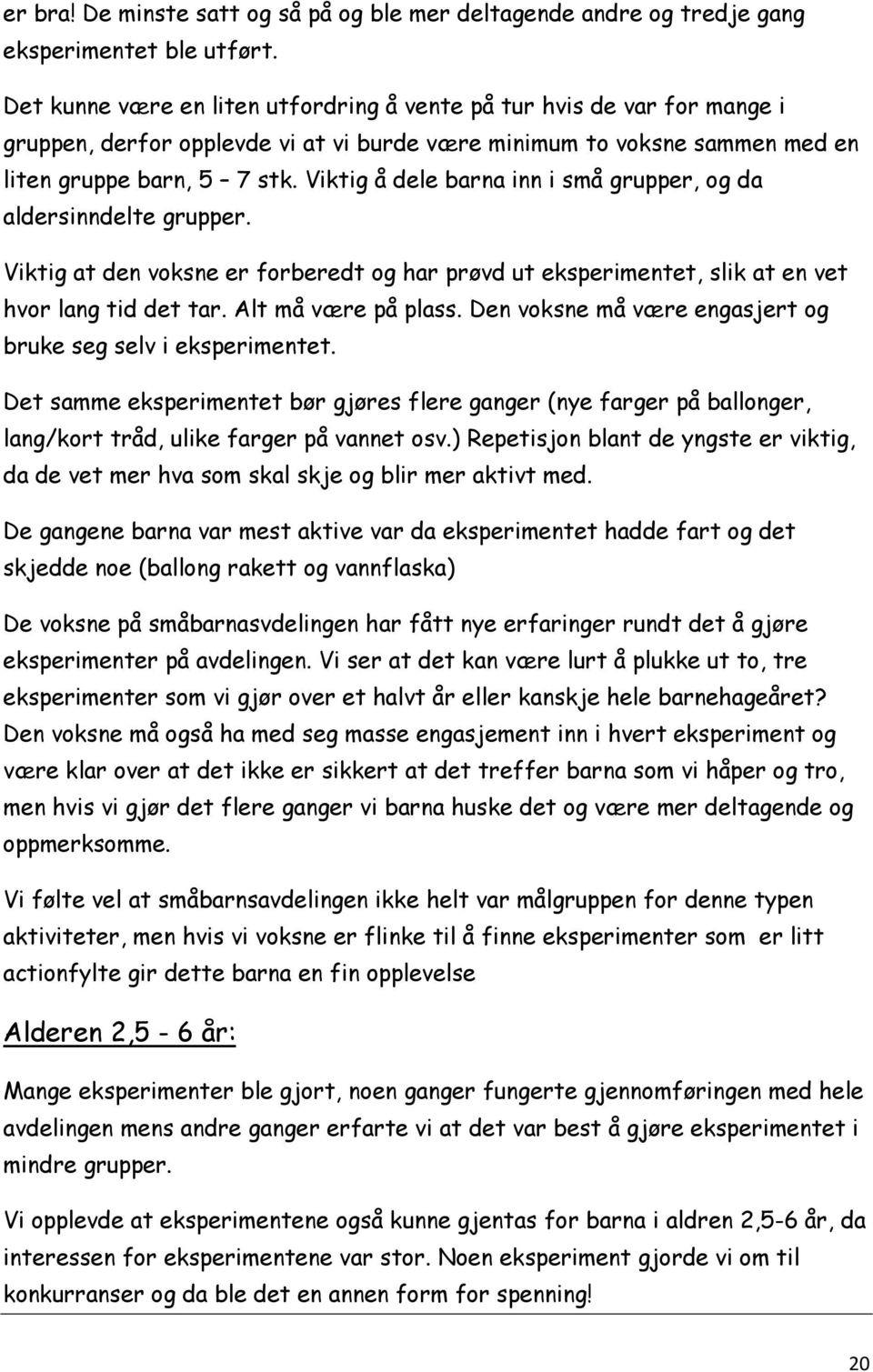 er bra! De minste satt og så på og ble mer deltagende andre og tredje gang eksperimentet ble utført.

Det kunne være en liten utfordring å vente på tur hvis de var for mange i gruppen, derfor opplevde vi at vi burde være minimum to voksne sammen med en liten gruppe barn, 5 – 7 stk. Viktig å dele barna inn i små grupper, og da aldersinndelte grupper.

Viktig at den voksne er forberedt og har prøvd ut eksperimentet, slik at en vet hvor lang tid det tar. Alt må være på plass. Den voksne må være engasjert og bruke seg selv i eksperimentet.

Det samme eksperimentet bør gjøres flere ganger (nye farger på ballonger, lang/kort tråd, ulike farger på vannet osv.) Repetisjon blant de yngste er viktig, da de vet mer hva som skal skje og blir mer aktivt med.

De gangene barna var mest aktive var da eksperimentet hadde fart og det skjedde noe (ballong rakett og vannflaska)

De voksne på småbarnasvdelingen har fått nye erfaringer rundt det å gjøre eksperimenter på avdelingen. Vi ser at det kan være lurt å plukke ut to, tre eksperimenter som vi gjør over et halvt år eller kanskje hele barnehageåret? Den voksne må også ha med seg masse engasjement inn i hvert eksperiment og være klar over at det ikke er sikkert at det treffer barna som vi håper og tro, men hvis vi gjør det flere ganger vi barna huske det og være mer deltagende og oppmerksomme.

Vi følte vel at småbarnsavdelingen ikke helt var målgruppen for denne typen aktiviteter, men hvis vi voksne er flinke til å finne eksperimenter som er litt actionfylte gir dette barna en fin opplevelse

Alderen 2,5 - 6 år:

Mange eksperimenter ble gjort, noen ganger fungerte gjennomføringen med hele avdelingen mens andre ganger erfarte vi at det var best å gjøre eksperimentet i mindre grupper.

Vi opplevde at eksperimentene også kunne gjentas for barna i aldren 2,5-6 år, da interessen for eksperimentene var stor. Noen eksperiment gjorde vi om til konkurranser og da ble det en annen form for spenning!

20